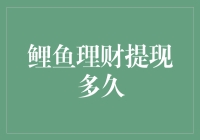 鲤鱼理财提现多久